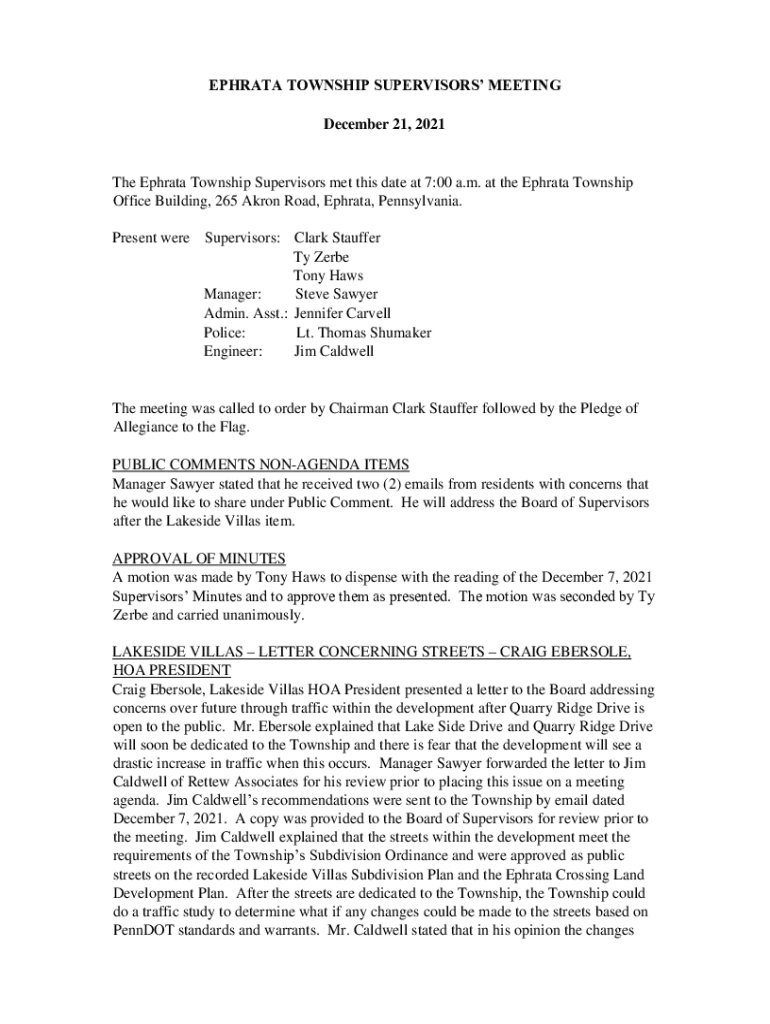 EPHRATA TOWNSHIP SUPERVISORS' MEETING

December 21, 2021

The Ephrata Township Supervisors met this date at 7:00 a.m. at the Ephrata Township Office Building, 265 Akron Road, Ephrata, Pennsylvania.

Present were Supervisors: Clark Stauffer
Ty Zerbe
Tony Haws
Manager: Steve Sawyer
Admin. Asst.: Jennifer Carvell
Police: Lt. Thomas Shumaker
Engineer: Jim Caldwell

The meeting was called to order by Chairman Clark Stauffer followed by the Pledge of Allegiance to the Flag.

PUBLIC COMMENTS NON-AGENDA ITEMS
Manager Sawyer stated that he received two (2) emails from residents with concerns that he would like to share under Public Comment. He will address the Board of Supervisors after the Lakeside Villas item.

APPROVAL OF MINUTES
A motion was made by Tony Haws to dispense with the reading of the December 7, 2021 Supervisors' Minutes and to approve them as presented. The motion was seconded by Ty Zerbe and carried unanimously.

LAKESIDE VILLAS – LETTER CONCERNING STREETS – CRAIG EBERSOLE, HOA PRESIDENT
Craig Ebersole, Lakeside Villas HOA President presented a letter to the Board addressing concerns over future through traffic within the development after Quarry Ridge Drive is open to the public. Mr. Ebersole explained that Lake Side Drive and Quarry Ridge Drive will soon be dedicated to the Township and there is fear that the development will see a drastic increase in traffic when this occurs. Manager Sawyer forwarded the letter to Jim Caldwell of Rettew Associates for his review prior to placing this issue on a meeting agenda. Jim Caldwell's recommendations were sent to the Township by email dated December 7, 2021. A copy was provided to the Board of Supervisors for review prior to the meeting. Jim Caldwell explained that the streets within the development meet the requirements of the Township's Subdivision Ordinance and were approved as public streets on the recorded Lakeside Villas Subdivision Plan and the Ephrata Crossing Land Development Plan. After the streets are dedicated to the Township, the Township could do a traffic study to determine what if any changes could be made to the streets based on PennDOT standards and warrants. Mr. Caldwell stated that in his opinion the changes